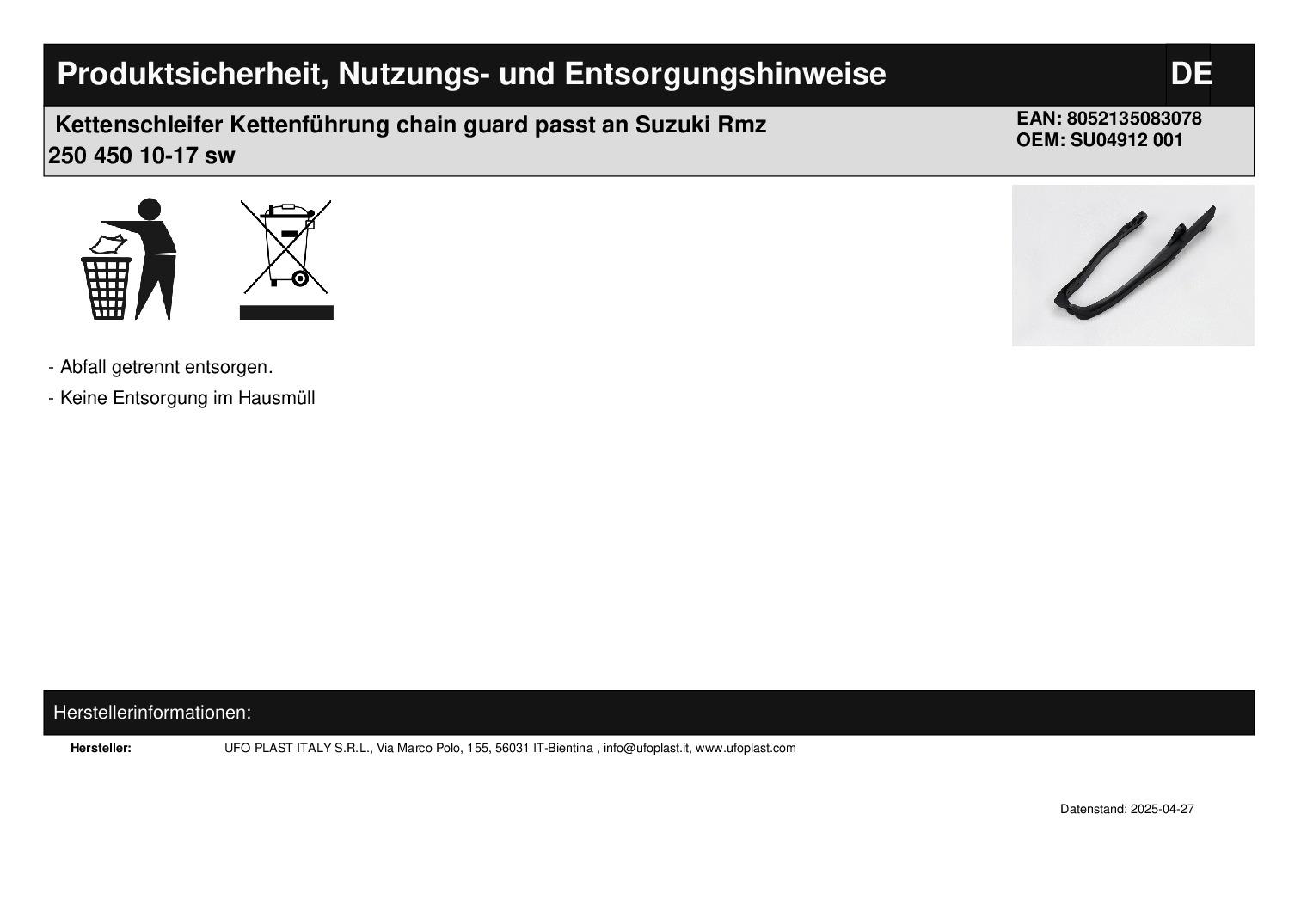 Produktsicherheit, Nutzungs- und Entsorgungshinweise

DE

Kettenschleifer Kettenführung chain guard passt an Suzuki Rmz 250 450 10-17 sw

EAN: 8052135083078
OEM: SU04912 001

- Abfall getrennt entsorgen.

- Keine Entsorgung im Hausmüll

Herstellerinformationen:

Hersteller: UFO PLAST ITALY S.R.L., Via Marco Polo, 155, 56031 IT-Bientina , info@ufoplast.it, www.ufoplast.com

Datenstand: 2025-04-27